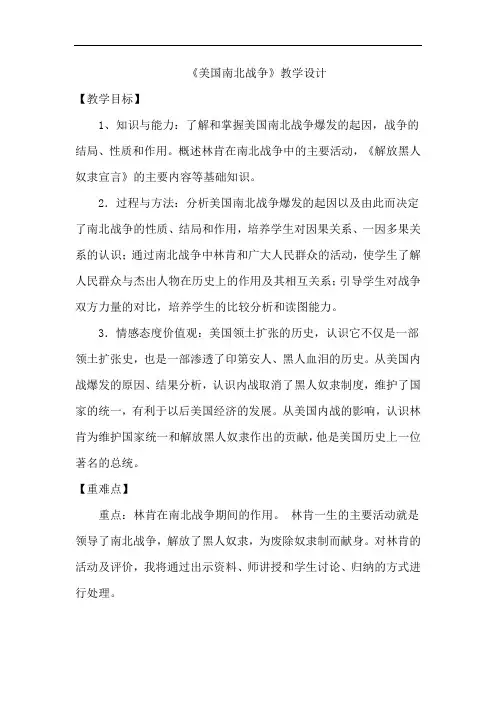 《美国南北战争》教学设计

【教学目标】

1、知识与能力：了解和掌握美国南北战争爆发的起因，战争的结局、性质和作用。概述林肯在南北战争中的主要活动，《解放黑人奴隶宣言》的主要内容等基础知识。

2．过程与方法：分析美国南北战争爆发的起因以及由此而决定了南北战争的性质、结局和作用，培养学生对因果关系、一因多果关系的认识；通过南北战争中林肯和广大人民群众的活动，使学生了解人民群众与杰出人物在历史上的作用及其相互关系；引导学生对战争双方力量的对比，培养学生的比较分析和读图能力。

3．情感态度价值观：美国领土扩张的历史，认识它不仅是一部领土扩张史，也是一部渗透了印第安人、黑人血泪的历史。从美国内战爆发的原因、结果分析，认识内战取消了黑人奴隶制度，维护了国家的统一，有利于以后美国经济的发展。从美国内战的影响，认识林肯为维护国家统一和解放黑人奴隶作出的贡献，他是美国历史上一位著名的总统。

【重难点】

重点：林肯在南北战争期间的作用。 林肯一生的主要活动就是领导了南北战争，解放了黑人奴隶，为废除奴隶制而献身。对林肯的活动及评价，我将通过出示资料、师讲授和学生讨论、归纳的方式进行处理。